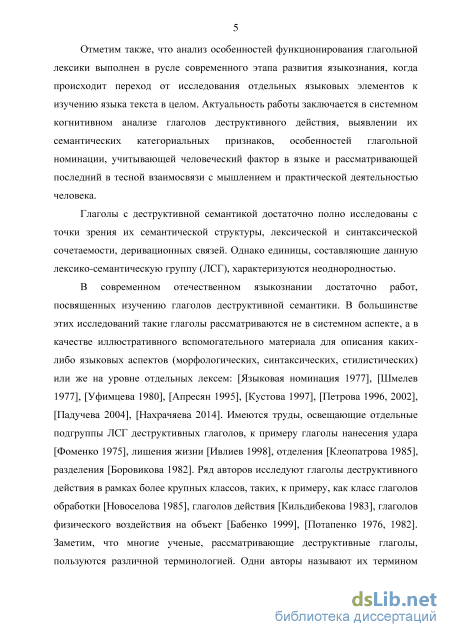 5

Отметим также, что анализ особенностей функционирования глагольной лексики выполнен в русле современного этапа развития языкознания, когда происходит переход от исследования отдельных языковых элементов к изучению языка текста в целом. Актуальность работы заключается в системном когнитивном анализе глаголов деструктивного действия, выявлении их семантических категориальных признаков, особенностей глагольной номинации, учитывающей человеческий фактор в языке и рассматривающей последний в тесной взаимосвязи с мышлением и практической деятельностью человека.

Глаголы с деструктивной семантикой достаточно полно исследованы с точки зрения их семантической структуры, лексической и синтаксической сочетаемости, деривационных связей. Однако единицы, составляющие данную лексико-семантическую группу (ЛСГ), характеризуются неоднородностью.

В современном отечественном языкознании достаточно работ, посвященных изучению глаголов деструктивной семантики. В большинстве этих исследований такие глаголы рассматриваются не в системном аспекте, а в качестве иллюстративного вспомогательного материала для описания каких-либо языковых аспектов (морфологических, синтаксических, стилистических) или же на уровне отдельных лексем: [Языковая номинация 1977], [Шмелев 1977], [Уфимцева 1980], [Апресян 1995], [Кустова 1997], [Петрова 1996, 2002], [Падучева 2004], [Нахрачяева 2014]. Имеются труды, освещающие отдельные подгруппы ЛСГ деструктивных глаголов, к примеру глаголы нанесения удара [Фоменко 1975], лишения жизни [Ивлиев 1998], отделения [Клеопатрова 1985], разделения [Боровикова 1982]. Ряд авторов исследуют глаголы деструктивного действия в рамках более крупных классов, таких, к примеру, как класс глаголов обработки [Новоселова 1985], глаголов действия [Кильдибекова 1983], глаголов физического воздействия на объект [Бабенко 1999], [Потапенко 1976, 1982]. Заметим, что многие ученые, рассматривающие деструктивные глаголы, пользуются различной терминологией. Одни авторы называют их термином

dsLib.net
библиотека диссертаций